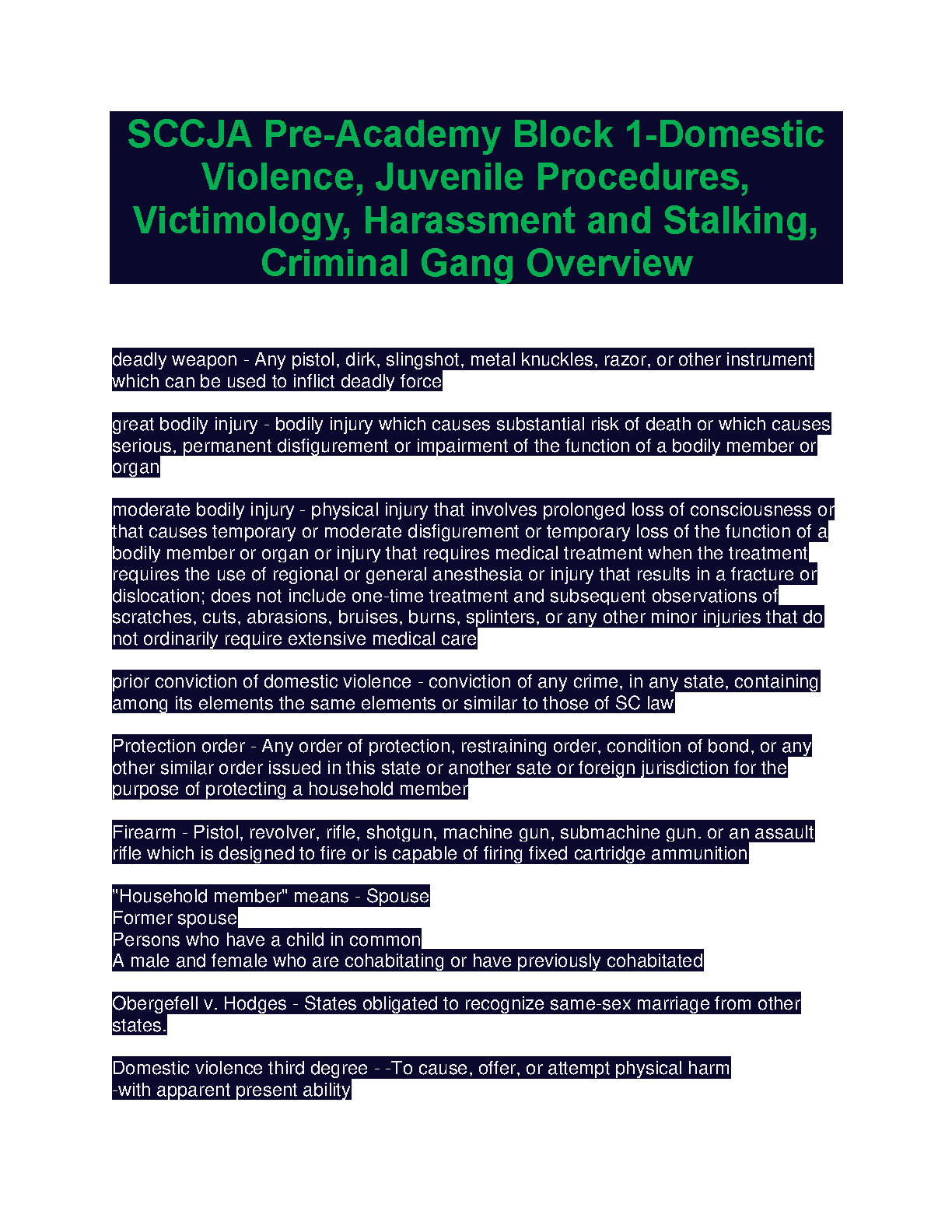 SCCJA Pre-Academy Block 1-Domestic Violence, Juvenile Procedures, Victimology, Harassment and Stalking, Criminal Gang Overview

deadly weapon - Any pistol, dirk, slingshot, metal knuckles, razor, or other instrument which can be used to inflict deadly force

great bodily injury - bodily injury which causes substantial risk of death or which causes serious, permanent disfigurement or impairment of the function of a bodily member or organ

moderate bodily injury - physical injury that involves prolonged loss of consciousness or that causes temporary or moderate disfigurement or temporary loss of the function of a bodily member or organ or injury that requires medical treatment when the treatment requires the use of regional or general anesthesia or injury that results in a fracture or dislocation; does not include one-time treatment and subsequent observations of scratches, cuts, abrasions, bruises, burns, splinters, or any other minor injuries that do not ordinarily require extensive medical care

prior conviction of domestic violence - conviction of any crime, in any state, containing among its elements the same elements or similar to those of SC law

Protection order - Any order of protection, restraining order, condition of bond, or any other similar order issued in this state or another sate or foreign jurisdiction for the purpose of protecting a household member

Firearm - Pistol, revolver, rifle, shotgun, machine gun, submachine gun. or an assault rifle which is designed to fire or is capable of firing fixed cartridge ammunition

"Household member" means - Spouse
Former spouse
Persons who have a child in common
A male and female who are cohabitating or have previously cohabitated

Obergefell v. Hodges - States obligated to recognize same-sex marriage from other states.

Domestic violence third degree - -To cause, offer, or attempt physical harm
-with apparent present ability